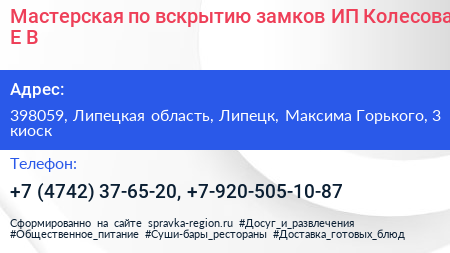 Мастерская по вскрытию замков ИП Колесова Е В

Адрес:

398059, Липецкая область, Липецк, Максима Горького, 3 киоск

Телефон:

+7 (4742) 37-65-20, +7-920-505-10-87

Сформированно на сайте spravka-region.ru #Досуг_и_развлечения #Общественное_питание #Суши-бары_рестораны #Доставка_готовых_блюд